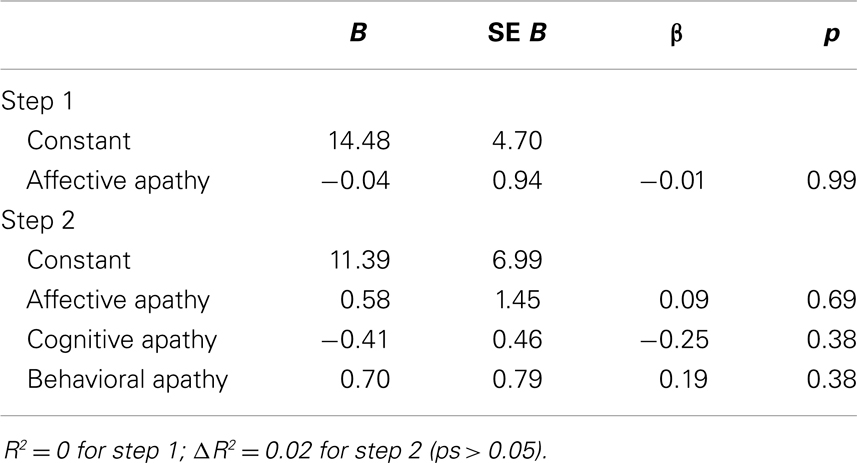 | | B | SE B | β | p |
|---|---|---|---|---|
| Step 1 | | | | |
| Constant | 14.48 | 4.70 | | |
| Affective apathy | −0.04 | 0.94 | −0.01 | 0.99 |
| Step 2 | | | | |
| Constant | 11.39 | 6.99 | | |
| Affective apathy | 0.58 | 1.45 | 0.09 | 0.69 |
| Cognitive apathy | −0.41 | 0.46 | −0.25 | 0.38 |
| Behavioral apathy | 0.70 | 0.79 | 0.19 | 0.38 |

$R^2 = 0$ for step 1; $\Delta R^2 = 0.02$ for step 2 (ps > 0.05).